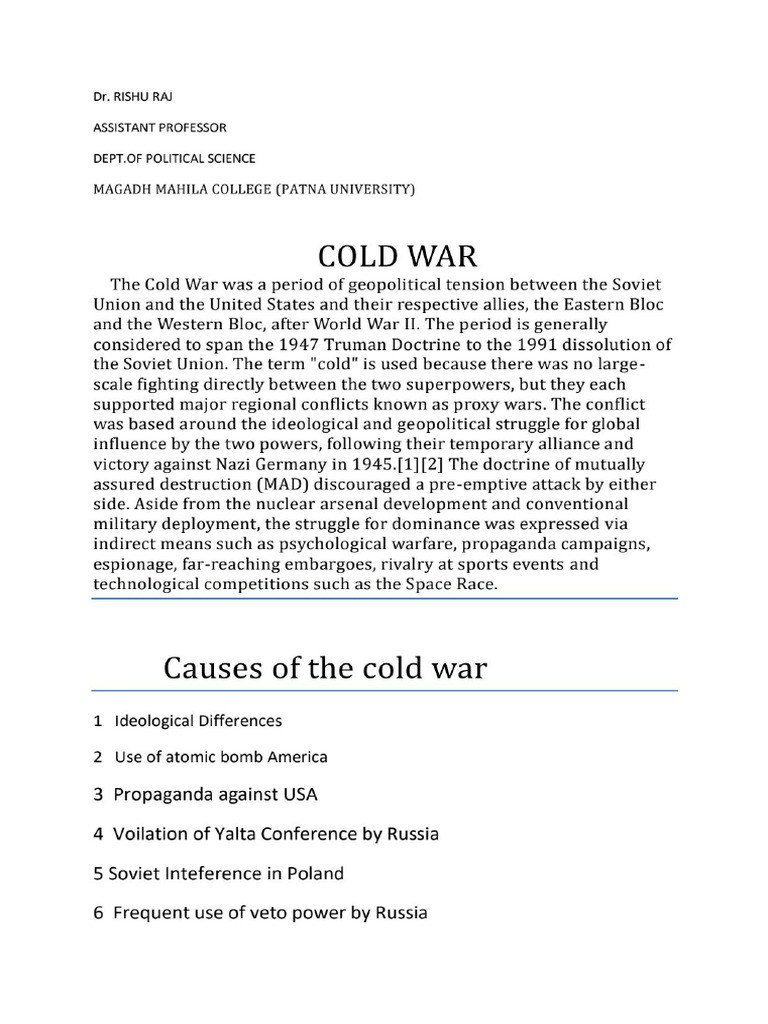 Dr. RISHU RAJ

ASSISTANT PROFESSOR

DEPT.OF POLITICAL SCIENCE

MAGADH MAHILA COLLEGE (PATNA UNIVERSITY)

COLD WAR

The Cold War was a period of geopolitical tension between the Soviet Union and the United States and their respective allies, the Eastern Bloc and the Western Bloc, after World War II. The period is generally considered to span the 1947 Truman Doctrine to the 1991 dissolution of the Soviet Union. The term "cold" is used because there was no large-scale fighting directly between the two superpowers, but they each supported major regional conflicts known as proxy wars. The conflict was based around the ideological and geopolitical struggle for global influence by the two powers, following their temporary alliance and victory against Nazi Germany in 1945.[1][2] The doctrine of mutually assured destruction (MAD) discouraged a pre-emptive attack by either side. Aside from the nuclear arsenal development and conventional military deployment, the struggle for dominance was expressed via indirect means such as psychological warfare, propaganda campaigns, espionage, far-reaching embargoes, rivalry at sports events and technological competitions such as the Space Race.

Causes of the cold war

1 Ideological Differences

2 Use of atomic bomb America

3 Propaganda against USA

4 Voilation of Yalta Conference by Russia

5 Soviet Inteference in Poland

6 Frequent use of veto power by Russia